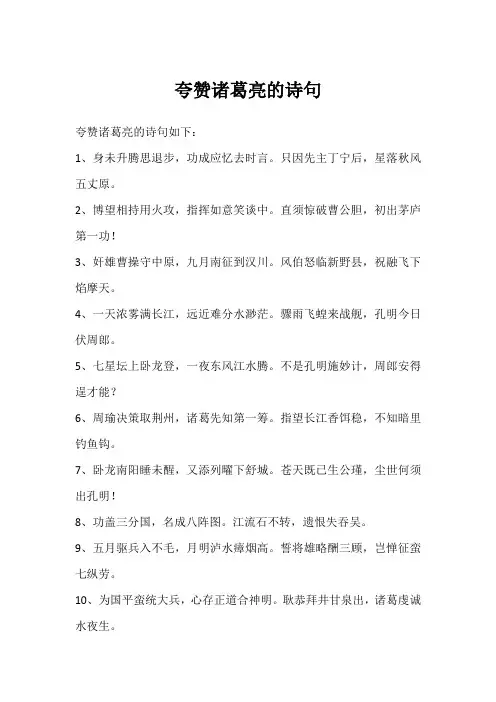 夸赞诸葛亮的诗句

夸赞诸葛亮的诗句如下：

1、身未升腾思退步，功成应忆去时言。只因先主丁宁后，星落秋风五丈原。

2、博望相持用火攻，指挥如意笑谈中。直须惊破曹公胆，初出茅庐第一功！

3、奸雄曹操守中原，九月南征到汉川。风伯怒临新野县，祝融飞下焰摩天。

4、一天浓雾满长江，远近难分水渺茫。骤雨飞蝗来战舰，孔明今日伏周郎。

5、七星坛上卧龙登，一夜东风江水腾。不是孔明施妙计，周郎安得逞才能？

6、周瑜决策取荆州，诸葛先知第一筹。指望长江香饵稳，不知暗里钓鱼钩。

7、卧龙南阳睡未醒，又添列曜下舒城。苍天既已生公瑾，尘世何须出孔明！

8、功盖三分国，名成八阵图。江流石不转，遗恨失吞吴。

9、五月驱兵入不毛，月明泸水瘴烟高。誓将雄略酬三顾，岂惮征蛮七纵劳。

10、为国平蛮统大兵，心存正道合神明。耿恭拜井甘泉出，诸葛虔诚水夜生。